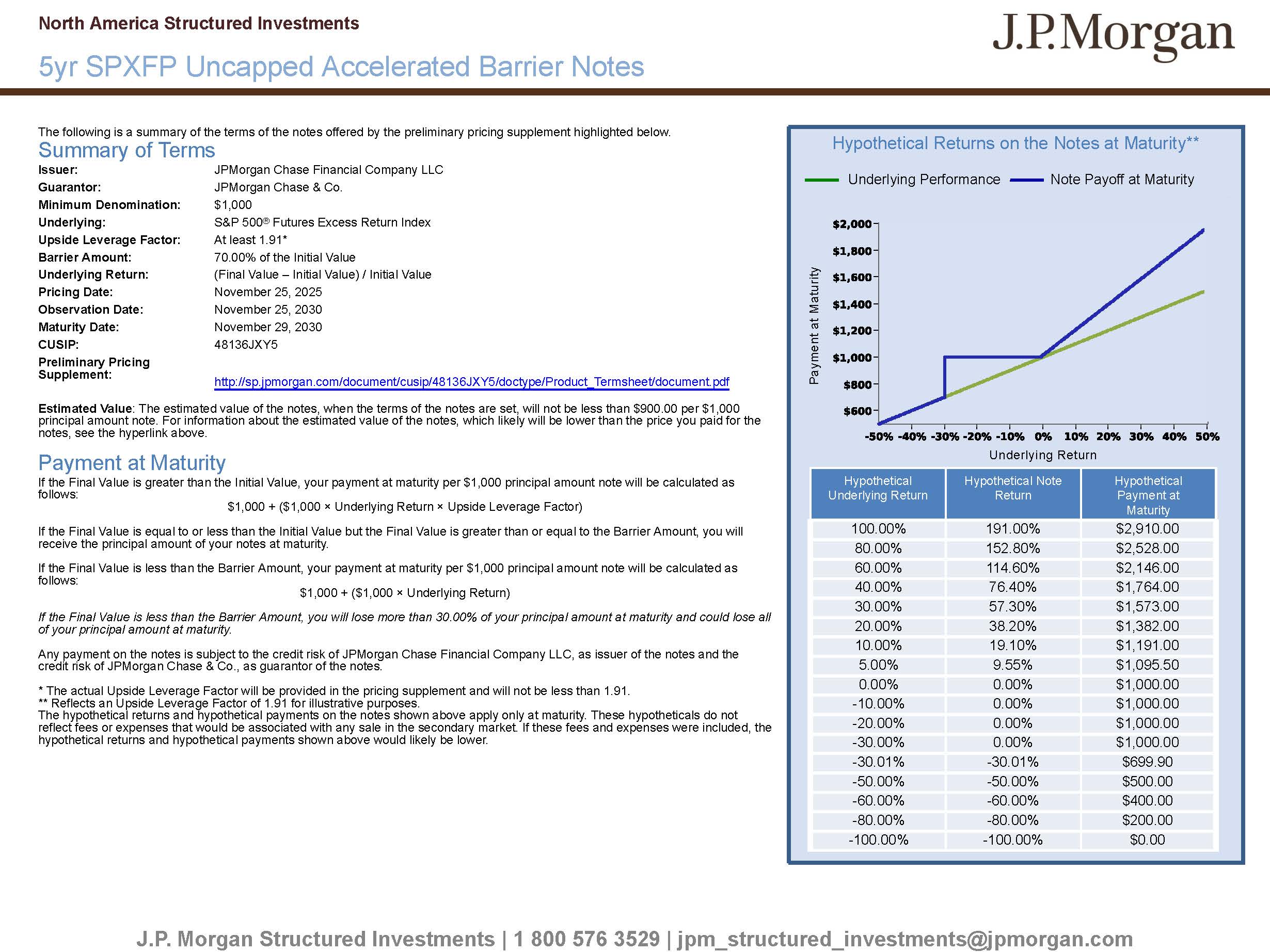 North America Structured Investments

J.P.Morgan

5yr SPXFP Uncapped Accelerated Barrier Notes

The following is a summary of the terms of the notes offered by the preliminary pricing supplement highlighted below.

Summary of Terms

| | |
|---|---|
| Issuer: | JPMorgan Chase Financial Company LLC |
| Guarantor: | JPMorgan Chase & Co. |
| Minimum Denomination: | $1,000 |
| Underlying: | S&P 500® Futures Excess Return Index |
| Upside Leverage Factor: | At least 1.91* |
| Barrier Amount: | 70.00% of the Initial Value |
| Underlying Return: | (Final Value – Initial Value) / Initial Value |
| Pricing Date: | November 25, 2025 |
| Observation Date: | November 25, 2030 |
| Maturity Date: | November 29, 2030 |
| CUSIP: | 48136JXY5 |
| Preliminary Pricing Supplement: | http://sp.jpmorgan.com/document/cusip/48136JXY5/doctype/Product_Termsheet/document.pdf |

Estimated Value: The estimated value of the notes, when the terms of the notes are set, will not be less than $900.00 per $1,000 principal amount note. For information about the estimated value of the notes, which likely will be lower than the price you paid for the notes, see the hyperlink above.

Payment at Maturity

If the Final Value is greater than the Initial Value, your payment at maturity per $1,000 principal amount note will be calculated as follows:

$1,000 + ($1,000 × Underlying Return × Upside Leverage Factor)

If the Final Value is equal to or less than the Initial Value but the Final Value is greater than or equal to the Barrier Amount, you will receive the principal amount of your notes at maturity.

If the Final Value is less than the Barrier Amount, your payment at maturity per $1,000 principal amount note will be calculated as follows:

$1,000 + ($1,000 × Underlying Return)

If the Final Value is less than the Barrier Amount, you will lose more than 30.00% of your principal amount at maturity and could lose all of your principal amount at maturity.

Any payment on the notes is subject to the credit risk of JPMorgan Chase Financial Company LLC, as issuer of the notes and the credit risk of JPMorgan Chase & Co., as guarantor of the notes.

* The actual Upside Leverage Factor will be provided in the pricing supplement and will not be less than 1.91.
** Reflects an Upside Leverage Factor of 1.91 for illustrative purposes.
The hypothetical returns and hypothetical payments on the notes shown above apply only at maturity. These hypotheticals do not reflect fees or expenses that would be associated with any sale in the secondary market. If these fees and expenses were included, the hypothetical returns and hypothetical payments shown above would likely be lower.

Hypothetical Returns on the Notes at Maturity**

Underlying Performance Note Payoff at Maturity

Payment at Maturity
$2,000 $1,800 $1,600 $1,400 $1,200 $1,000 $800 $600
-50% -40% -30% -20% -10% 0% 10% 20% 30% 40% 50%
Underlying Return

| Hypothetical Underlying Return | Hypothetical Note Return | Hypothetical Payment at Maturity |
|---|---|---|
| 100.00% | 191.00% | $2,910.00 |
| 80.00% | 152.80% | $2,528.00 |
| 60.00% | 114.60% | $2,146.00 |
| 40.00% | 76.40% | $1,764.00 |
| 30.00% | 57.30% | $1,573.00 |
| 20.00% | 38.20% | $1,382.00 |
| 10.00% | 19.10% | $1,191.00 |
| 5.00% | 9.55% | $1,095.50 |
| 0.00% | 0.00% | $1,000.00 |
| -10.00% | 0.00% | $1,000.00 |
| -20.00% | 0.00% | $1,000.00 |
| -30.00% | 0.00% | $1,000.00 |
| -30.01% | -30.01% | $699.90 |
| -50.00% | -50.00% | $500.00 |
| -60.00% | -60.00% | $400.00 |
| -80.00% | -80.00% | $200.00 |
| -100.00% | -100.00% | $0.00 |

J.P. Morgan Structured Investments | 1 800 576 3529 | jpm_structured_investments@jpmorgan.com